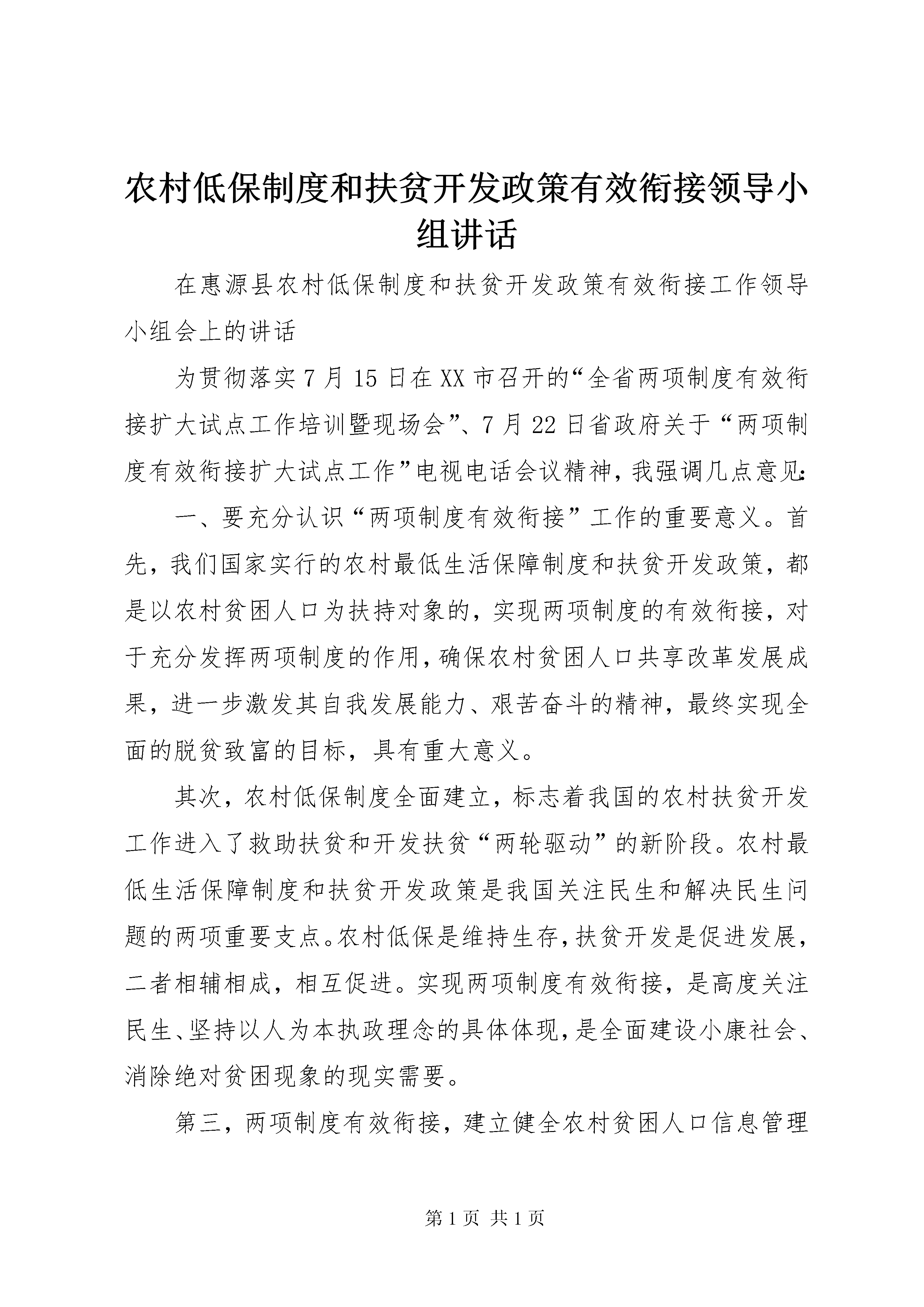 农村低保制度和扶贫开发政策有效衔接领导小组讲话

在惠源县农村低保制度和扶贫开发政策有效衔接工作领导小组会上的讲话

为贯彻落实7月15日在XX市召开的“全省两项制度有效衔接扩大试点工作培训暨现场会”、7月22日省政府关于“两项制度有效衔接扩大试点工作”电视电话会议精神，我强调几点意见:

一、要充分认识“两项制度有效衔接”工作的重要意义。首先，我们国家实行的农村最低生活保障制度和扶贫开发政策，都是以农村贫困人口为扶持对象的，实现两项制度的有效衔接，对于充分发挥两项制度的作用，确保农村贫困人口共享改革发展成果，进一步激发其自我发展能力、艰苦奋斗的精神，最终实现全面的脱贫致富的目标，具有重大意义。

其次，农村低保制度全面建立，标志着我国的农村扶贫开发工作进入了救助扶贫和开发扶贫“两轮驱动”的新阶段。农村最低生活保障制度和扶贫开发政策是我国关注民生和解决民生问题的两项重要支点。农村低保是维持生存，扶贫开发是促进发展，二者相辅相成，相互促进。实现两项制度有效衔接，是高度关注民生、坚持以人为本执政理念的具体体现，是全面建设小康社会、消除绝对贫困现象的现实需要。

第三，两项制度有效衔接，建立健全农村贫困人口信息管理

第1页 共1页